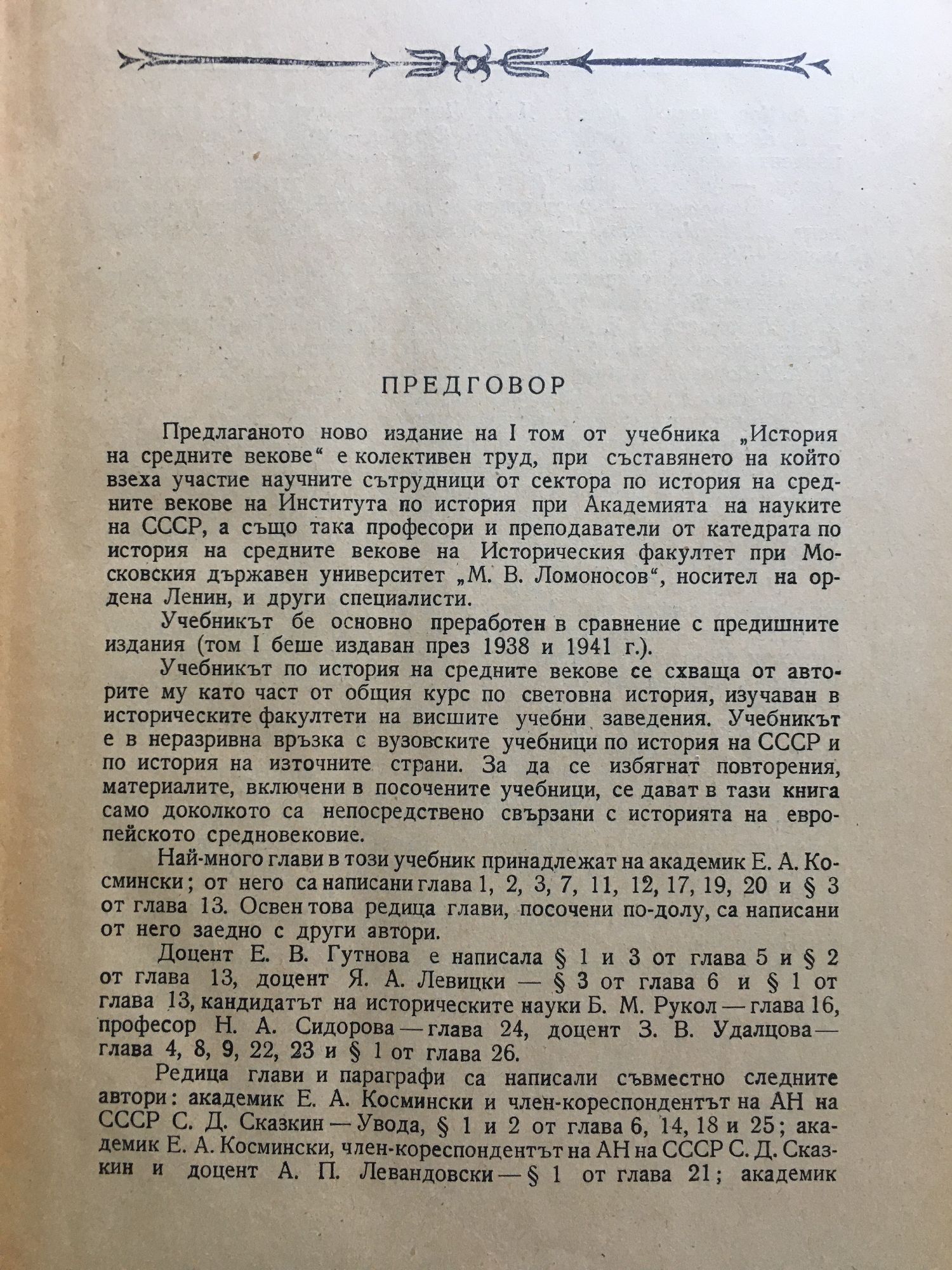 ПРЕДГОВОР

Предлаганото ново издание на I том от учебника „История на средните векове“ е колективен труд, при съставянето на който взеха участие научните сътрудници от сектора по история на средните векове на Института по история при Академията на науките на СССР, а също така професори и преподаватели от катедрата по история на средните векове на Историческия факултет при Московския държавен университет „М. В. Ломоносов“, носител на ордена Ленин, и други специалисти.

Учебникът бе основно преработен в сравнение с предишните издания (том I беше издаван през 1938 и 1941 г.).

Учебникът по история на средните векове се схваща от авторите му като част от общия курс по световна история, изучаван в историческите факултети на висшите учебни заведения. Учебникът е в неразривна връзка с вузовските учебници по история на СССР и по история на източните страни. За да се избягнат повторения, материалите, включени в посочените учебници, се дават в тази книга само доколкото са непосредствено свързани с историята на европейското средновековие.

Най-много глави в този учебник принадлежат на академик Е. А. Космински; от него са написани глава 1, 2, 3, 7, 11, 12, 17, 19, 20 и § 3 от глава 13. Освен това редица глави, посочени по-долу, са написани от него заедно с други автори.

Доцент Е. В. Гутнова е написала § 1 и 3 от глава 5 и § 2 от глава 13, доцент Я. А. Левицки — § 3 от глава 6 и § 1 от глава 13, кандидатът на историческите науки Б. М. Рукол — глава 16, професор Н. А. Сидорова — глава 24, доцент З. В. Удалцова — глава 4, 8, 9, 22, 23 и § 1 от глава 26.

Редица глави и параграфи са написали съвместно следните автори: академик Е. А. Космински и член-кореспондентът на АН на СССР С. Д. Сказкин — Увода, § 1 и 2 от глава 6, 14, 18 и 25; академик Е. А. Космински, член-кореспондентът на АН на СССР С. Д. Сказкин и доцент А. П. Левандовски — § 1 от глава 21; академик